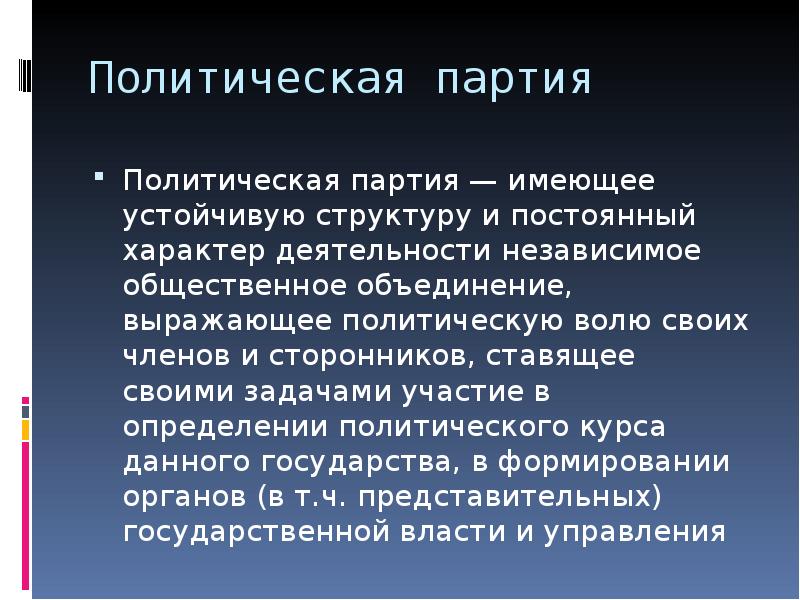 Политическая партия

Политическая партия — имеющее устойчивую структуру и постоянный характер деятельности независимое общественное объединение, выражающее политическую волю своих членов и сторонников, ставящее своими задачами участие в определении политического курса данного государства, в формировании органов (в т.ч. представительных) государственной власти и управления